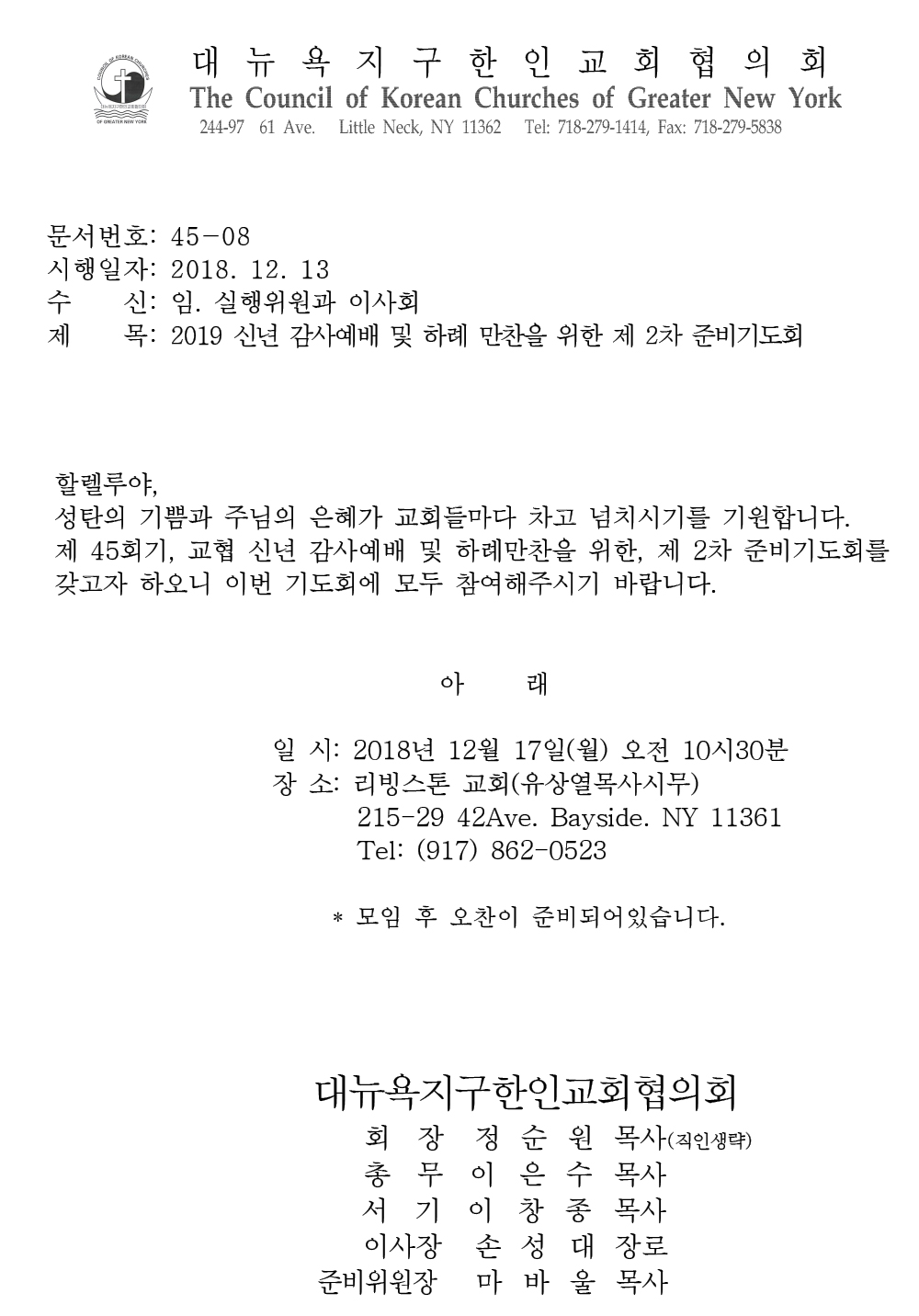 COUNCIL OF KOREAN CHURCHES
OF GREATER NEW YORK

대 뉴 욕 지 구 한 인 교 회 협 의 회
The Council of Korean Churches of Greater New York
244-97 61 Ave. Little Neck, NY 11362 Tel: 718-279-1414, Fax: 718-279-5838

문서번호: 45-08
시행일자: 2018. 12. 13
수 신: 임. 실행위원과 이사회
제 목: 2019 신년 감사예배 및 하례 만찬을 위한 제 2차 준비기도회

할렐루야,
성탄의 기쁨과 주님의 은혜가 교회들마다 차고 넘치시기를 기원합니다.
제 45회기, 교협 신년 감사예배 및 하례만찬을 위한, 제 2차 준비기도회를 갖고자 하오니 이번 기도회에 모두 참여해주시기 바랍니다.

아 래

일 시: 2018년 12월 17일(월) 오전 10시30분
장 소: 리빙스톤 교회(유상열목사시무)
215-29 42Ave. Bayside. NY 11361
Tel: (917) 862-0523

* 모임 후 오찬이 준비되어있습니다.

대뉴욕지구한인교회협의회
회 장 정 순 원 목사(직인생략)
총 무 이 은 수 목사
서 기 이 창 종 목사
이사장 손 성 대 장로
준비위원장 마 바 울 목사